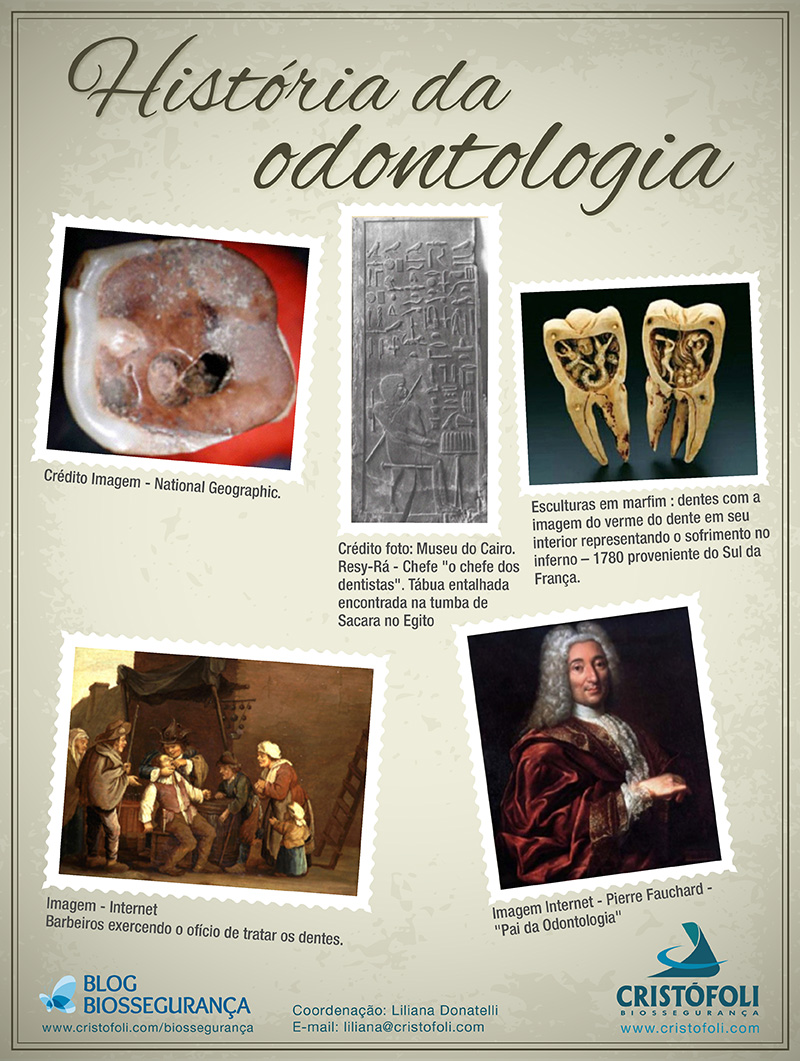 História da odontologia

Crédito Imagem - National Geographic.

Crédito foto: Museu do Cairo. Resy-Rá - Chefe "o chefe dos dentistas". Tábua entalhada encontrada na tumba de Sacara no Egito

Esculturas em marfim : dentes com a imagem do verme do dente em seu interior representando o sofrimento no inferno – 1780 proveniente do Sul da França.

Imagem - Internet
Barbeiros exercendo o ofício de tratar os dentes.

Imagem Internet - Pierre Fauchard - "Pai da Odontologia"

BLOG BIOSSEGURANÇA
www.cristofoli.com/biossegurança

Coordenação: Liliana Donatelli
E-mail: liliana@cristofoli.com

CRISTÓFOLI
BIOSSEGURANÇA
www.cristofoli.com